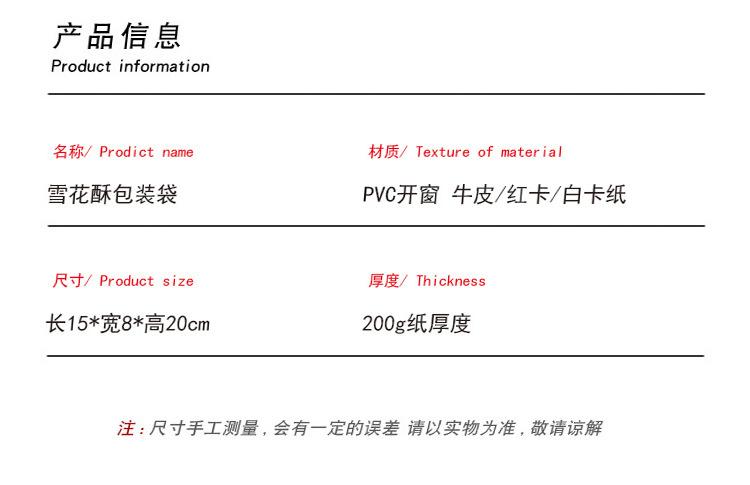 产品信息
Product information

名称/ Prodict name

雪花酥包装袋

材质/ Texture of material

PVC开窗 牛皮/红卡/白卡纸

尺寸/ Product size

长15*宽8*高20cm

厚度/ Thickness

200g纸厚度

注：尺寸手工测量，会有一定的误差 请以实物为准，敬请谅解